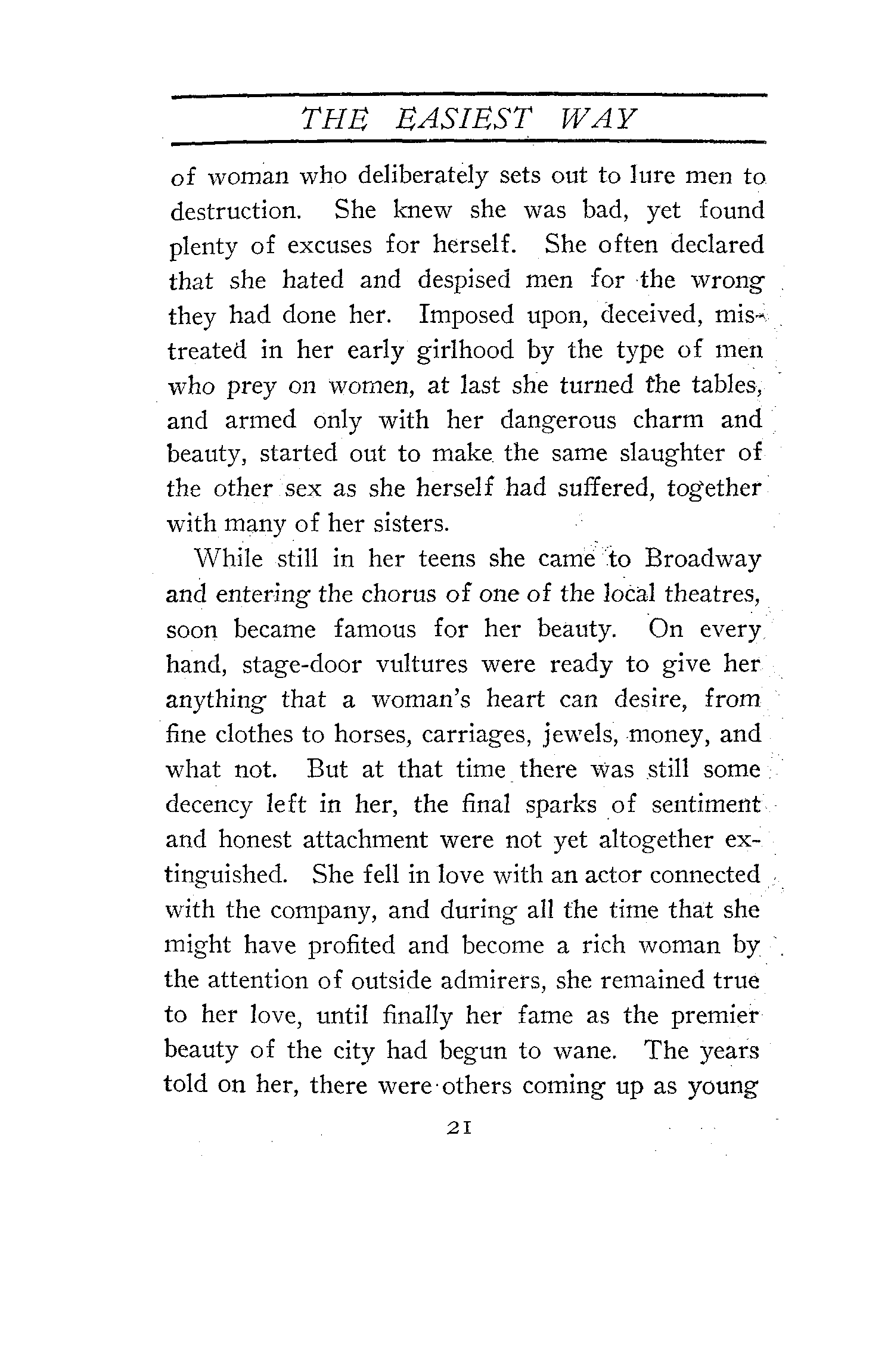 THE EASIEST WAY

of woman who deliberately sets out to lure men to destruction. She knew she was bad, yet found plenty of excuses for herself. She often declared that she hated and despised men for the wrong they had done her. Imposed upon, deceived, mistreated in her early girlhood by the type of men who prey on women, at last she turned the tables, and armed only with her dangerous charm and beauty, started out to make the same slaughter of the other sex as she herself had suffered, together with many of her sisters.

While still in her teens she came to Broadway and entering the chorus of one of the local theatres, soon became famous for her beauty. On every hand, stage-door vultures were ready to give her anything that a woman's heart can desire, from fine clothes to horses, carriages, jewels, money, and what not. But at that time there was still some decency left in her, the final sparks of sentiment and honest attachment were not yet altogether extinguished. She fell in love with an actor connected with the company, and during all the time that she might have profited and become a rich woman by the attention of outside admirers, she remained true to her love, until finally her fame as the premier beauty of the city had begun to wane. The years told on her, there were others coming up as young

21